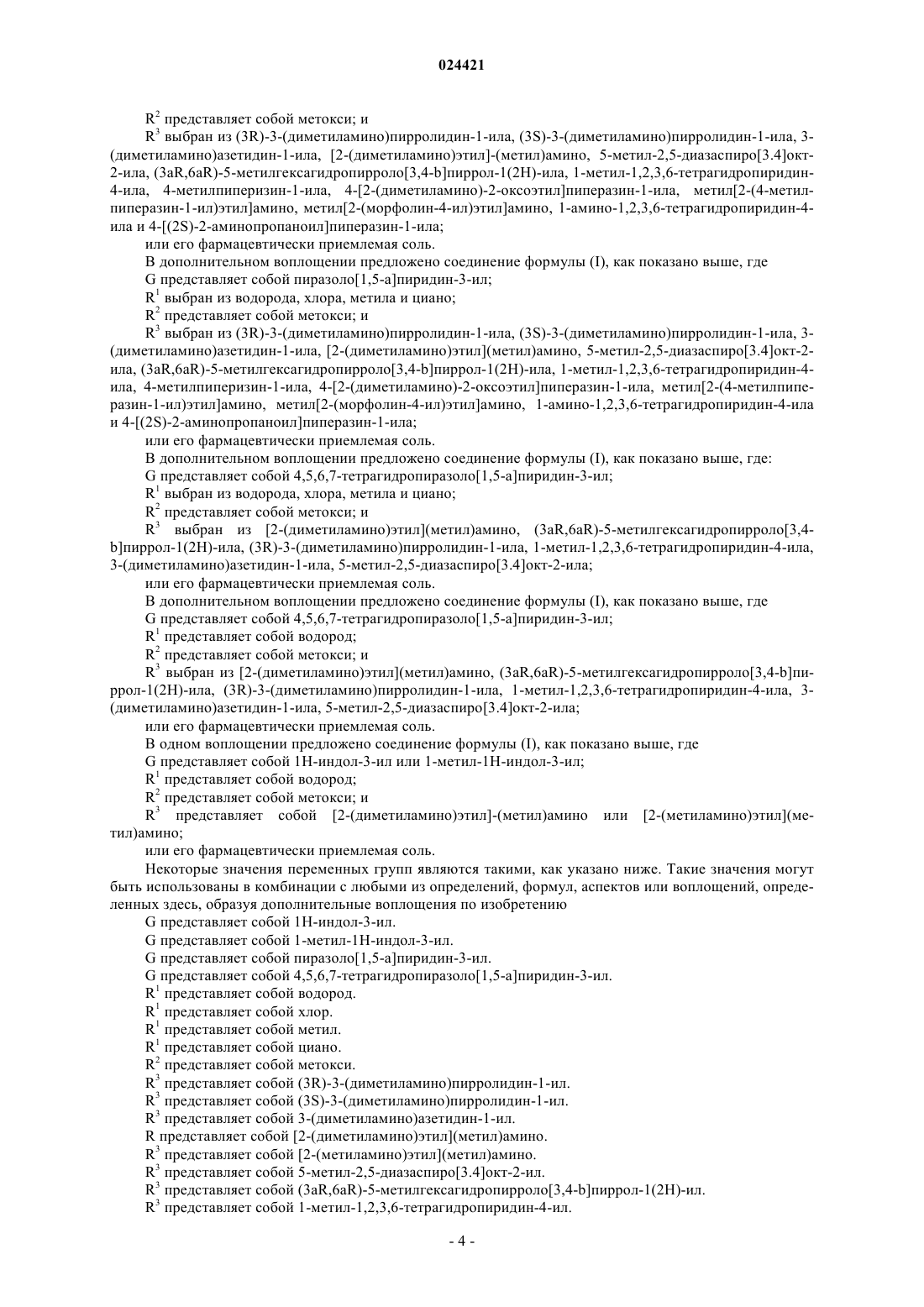 024421

$R^2$ представляет собой метокси; и

$R^3$ выбран из (3R)-3-(диметиламино)пирролидин-1-ила, (3S)-3-(диметиламино)пирролидин-1-ила, 3-(диметиламино)азетидин-1-ила, [2-(диметиламино)этил]-(метил)амино, 5-метил-2,5-диазаспиро[3.4]окт-2-ила, (3aR,6aR)-5-метилгексагидропирроло[3,4-b]пиррол-1(2H)-ила, 1-метил-1,2,3,6-тетрагидропиридин-4-ила, 4-метилпиперизин-1-ила, 4-[2-(диметиламино)-2-оксоэтил]пиперазин-1-ила, метил[2-(4-метилпиперазин-1-ил)этил]амино, метил[2-(морфолин-4-ил)этил]амино, 1-амино-1,2,3,6-тетрагидропиридин-4-ила и 4-[(2S)-2-аминопропаноил]пиперазин-1-ила;

или его фармацевтически приемлемая соль.

В дополнительном воплощении предложено соединение формулы (I), как показано выше, где

G представляет собой пиразоло[1,5-a]пиридин-3-ил;

$R^1$ выбран из водорода, хлора, метила и циано;

$R^2$ представляет собой метокси; и

$R^3$ выбран из (3R)-3-(диметиламино)пирролидин-1-ила, (3S)-3-(диметиламино)пирролидин-1-ила, 3-(диметиламино)азетидин-1-ила, [2-(диметиламино)этил](метил)амино, 5-метил-2,5-диазаспиро[3.4]окт-2-ила, (3aR,6aR)-5-метилгексагидропирроло[3,4-b]пиррол-1(2H)-ила, 1-метил-1,2,3,6-тетрагидропиридин-4-ила, 4-метилпиперизин-1-ила, 4-[2-(диметиламино)-2-оксоэтил]пиперазин-1-ила, метил[2-(4-метилпиперазин-1-ил)этил]амино, метил[2-(морфолин-4-ил)этил]амино, 1-амино-1,2,3,6-тетрагидропиридин-4-ила и 4-[(2S)-2-аминопропаноил]пиперазин-1-ила;

или его фармацевтически приемлемая соль.

В дополнительном воплощении предложено соединение формулы (I), как показано выше, где:

G представляет собой 4,5,6,7-тетрагидропиразоло[1,5-a]пиридин-3-ил;

$R^1$ выбран из водорода, хлора, метила и циано;

$R^2$ представляет собой метокси; и

$R^3$ выбран из [2-(диметиламино)этил](метил)амино, (3aR,6aR)-5-метилгексагидропирроло[3,4-b]пиррол-1(2H)-ила, (3R)-3-(диметиламино)пирролидин-1-ила, 1-метил-1,2,3,6-тетрагидропиридин-4-ила, 3-(диметиламино)азетидин-1-ила, 5-метил-2,5-диазаспиро[3.4]окт-2-ила;

или его фармацевтически приемлемая соль.

В дополнительном воплощении предложено соединение формулы (I), как показано выше, где

G представляет собой 4,5,6,7-тетрагидропиразоло[1,5-a]пиридин-3-ил;

$R^1$ представляет собой водород;

$R^2$ представляет собой метокси; и

$R^3$ выбран из [2-(диметиламино)этил](метил)амино, (3aR,6aR)-5-метилгексагидропирроло[3,4-b]пиррол-1(2H)-ила, (3R)-3-(диметиламино)пирролидин-1-ила, 1-метил-1,2,3,6-тетрагидропиридин-4-ила, 3-(диметиламино)азетидин-1-ила, 5-метил-2,5-диазаспиро[3.4]окт-2-ила;

или его фармацевтически приемлемая соль.

В одном воплощении предложено соединение формулы (I), как показано выше, где

G представляет собой 1H-индол-3-ил или 1-метил-1H-индол-3-ил;

$R^1$ представляет собой водород;

$R^2$ представляет собой метокси; и

$R^3$ представляет собой [2-(диметиламино)этил]-(метил)амино или [2-(метиламино)этил](метил)амино;

или его фармацевтически приемлемая соль.

Некоторые значения переменных групп являются такими, как указано ниже. Такие значения могут быть использованы в комбинации с любыми из определений, формул, аспектов или воплощений, определенных здесь, образуя дополнительные воплощения по изобретению

G представляет собой 1H-индол-3-ил.

G представляет собой 1-метил-1H-индол-3-ил.

G представляет собой пиразоло[1,5-a]пиридин-3-ил.

G представляет собой 4,5,6,7-тетрагидропиразоло[1,5-a]пиридин-3-ил.

$R^1$ представляет собой водород.

$R^1$ представляет собой хлор.

$R^1$ представляет собой метил.

$R^1$ представляет собой циано.

$R^2$ представляет собой метокси.

$R^3$ представляет собой (3R)-3-(диметиламино)пирролидин-1-ил.

$R^3$ представляет собой (3S)-3-(диметиламино)пирролидин-1-ил.

$R^3$ представляет собой 3-(диметиламино)азетидин-1-ил.

R представляет собой [2-(диметиламино)этил](метил)амино.

$R^3$ представляет собой [2-(метиламино)этил](метил)амино.

$R^3$ представляет собой 5-метил-2,5-диазаспиро[3.4]окт-2-ил.

$R^3$ представляет собой (3aR,6aR)-5-метилгексагидропирроло[3,4-b]пиррол-1(2H)-ил.

$R^3$ представляет собой 1-метил-1,2,3,6-тетрагидропиридин-4-ил.

- 4 -